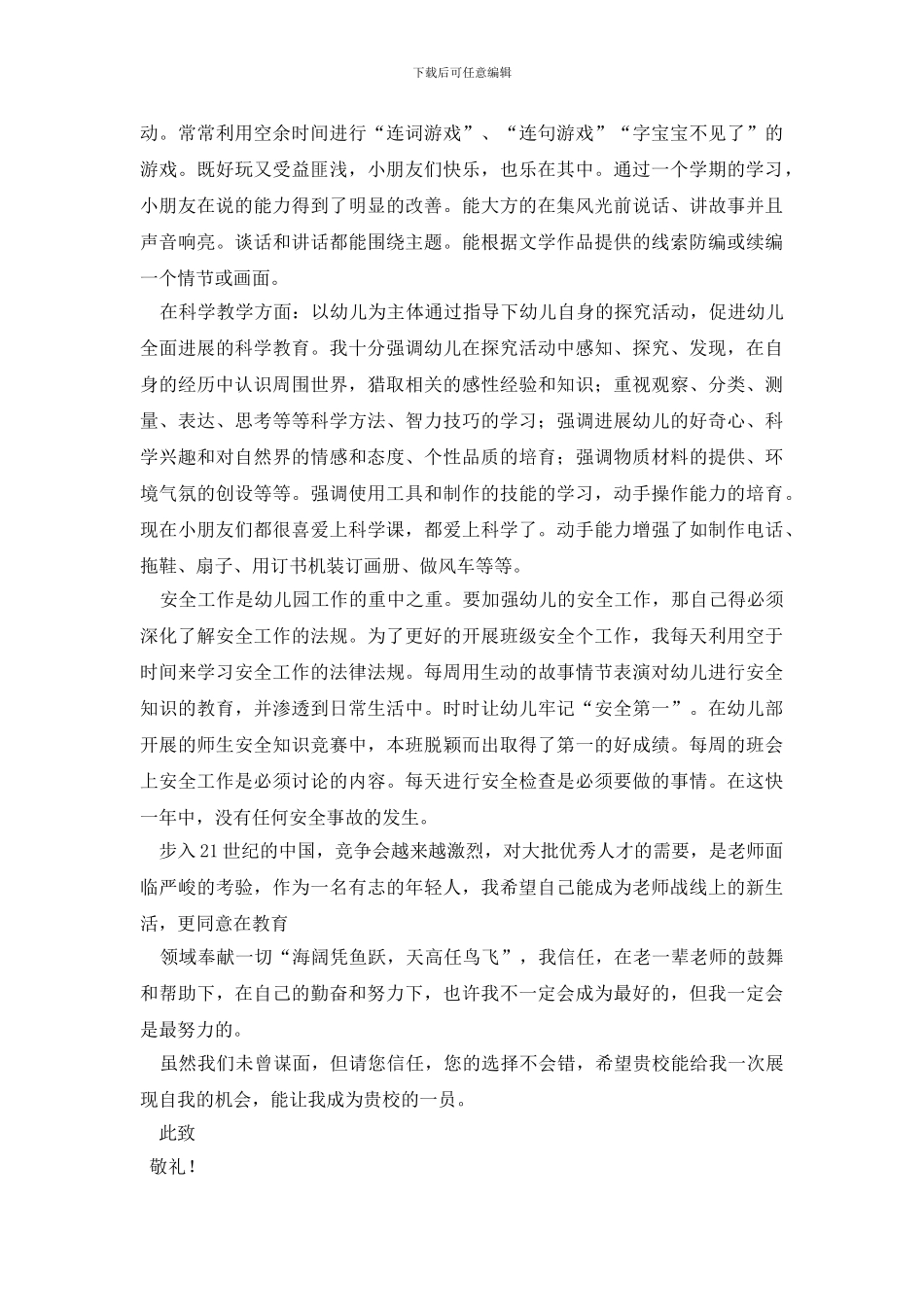 下载后可任意编辑

动。常常利用空余时间进行“连词游戏”、“连句游戏”“字宝宝不见了”的游戏。既好玩又受益匪浅，小朋友们快乐，也乐在其中。通过一个学期的学习，小朋友在说的能力得到了明显的改善。能大方的在集风光前说话、讲故事并且声音响亮。谈话和讲话都能围绕主题。能根据文学作品提供的线索防编或续编一个情节或画面。

在科学教学方面：以幼儿为主体通过指导下幼儿自身的探究活动，促进幼儿全面进展的科学教育。我十分强调幼儿在探究活动中感知、探究、发现，在自身的经历中认识周围世界，猎取相关的感性经验和知识；重视观察、分类、测量、表达、思考等等科学方法、智力技巧的学习；强调进展幼儿的好奇心、科学兴趣和对自然界的情感和态度、个性品质的培育；强调物质材料的提供、环境气氛的创设等等。强调使用工具和制作的技能的学习，动手操作能力的培育。现在小朋友们都很喜爱上科学课，都爱上科学了。动手能力增强了如制作电话、拖鞋、扇子、用订书机装订画册、做风车等等。

安全工作是幼儿园工作的重中之重。要加强幼儿的安全工作，那自己得必须深化了解安全工作的法规。为了更好的开展班级安全个工作，我每天利用空于时间来学习安全工作的法律法规。每周用生动的故事情节表演对幼儿进行安全知识的教育，并渗透到日常生活中。时时让幼儿牢记“安全第一”。在幼儿部开展的师生安全知识竞赛中，本班脱颖而出取得了第一的好成绩。每周的班会上安全工作是必须讨论的内容。每天进行安全检查是必须要做的事情。在这快一年中，没有任何安全事故的发生。

步入21世纪的中国，竞争会越来越激烈，对大批优秀人才的需要，是老师面临严峻的考验，作为一名有志的年轻人，我希望自己能成为老师战线上的新生活，更同意在教育

领域奉献一切“海阔凭鱼跃，天高任鸟飞”，我信任，在老一辈老师的鼓舞和帮助下，在自己的勤奋和努力下，也许我不一定会成为最好的，但我一定会是最努力的。

虽然我们未曾谋面，但请您信任，您的选择不会错，希望贵校能给我一次展现自我的机会，能让我成为贵校的一员。

此致

敬礼！